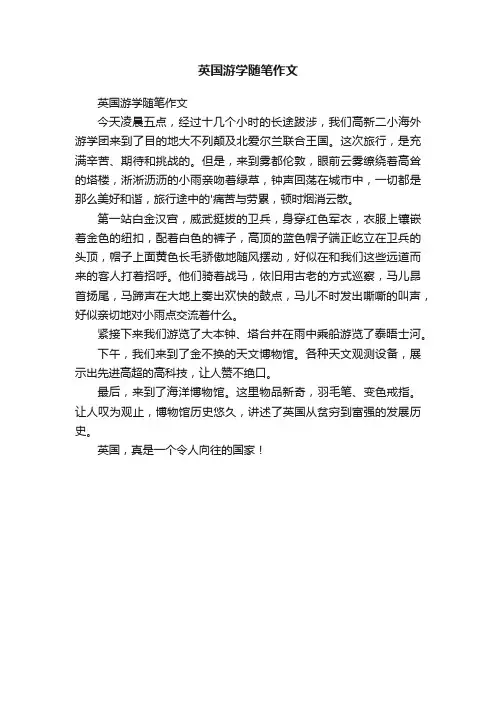 英国游学随笔作文

英国游学随笔作文

今天凌晨五点，经过十几个小时的长途跋涉，我们高新二小海外游学团来到了目的地大不列颠及北爱尔兰联合王国。这次旅行，是充满辛苦、期待和挑战的。但是，来到雾都伦敦，眼前云雾缭绕着高耸的塔楼，淅淅沥沥的小雨亲吻着绿草，钟声回荡在城市中，一切都是那么美好和谐，旅行途中的'痛苦与劳累，顿时烟消云散。

第一站白金汉宫，威武挺拔的卫兵，身穿红色军衣，衣服上镶嵌着金色的纽扣，配着白色的裤子，高顶的蓝色帽子端正屹立在卫兵的头顶，帽子上面黄色长毛骄傲地随风摆动，好似在和我们这些远道而来的客人打着招呼。他们骑着战马，依旧用古老的方式巡察，马儿昂首扬尾，马蹄声在大地上奏出欢快的鼓点，马儿不时发出嘶嘶的叫声，好似亲切地对小雨点交流着什么。

紧接下来我们游览了大本钟、塔台并在雨中乘船游览了泰晤士河。

下午，我们来到了金不换的天文博物馆。各种天文观测设备，展示出先进高超的高科技，让人赞不绝口。

最后，来到了海洋博物馆。这里物品新奇，羽毛笔、变色戒指。让人叹为观止，博物馆历史悠久，讲述了英国从贫穷到富强的发展历史。

英国，真是一个令人向往的国家！